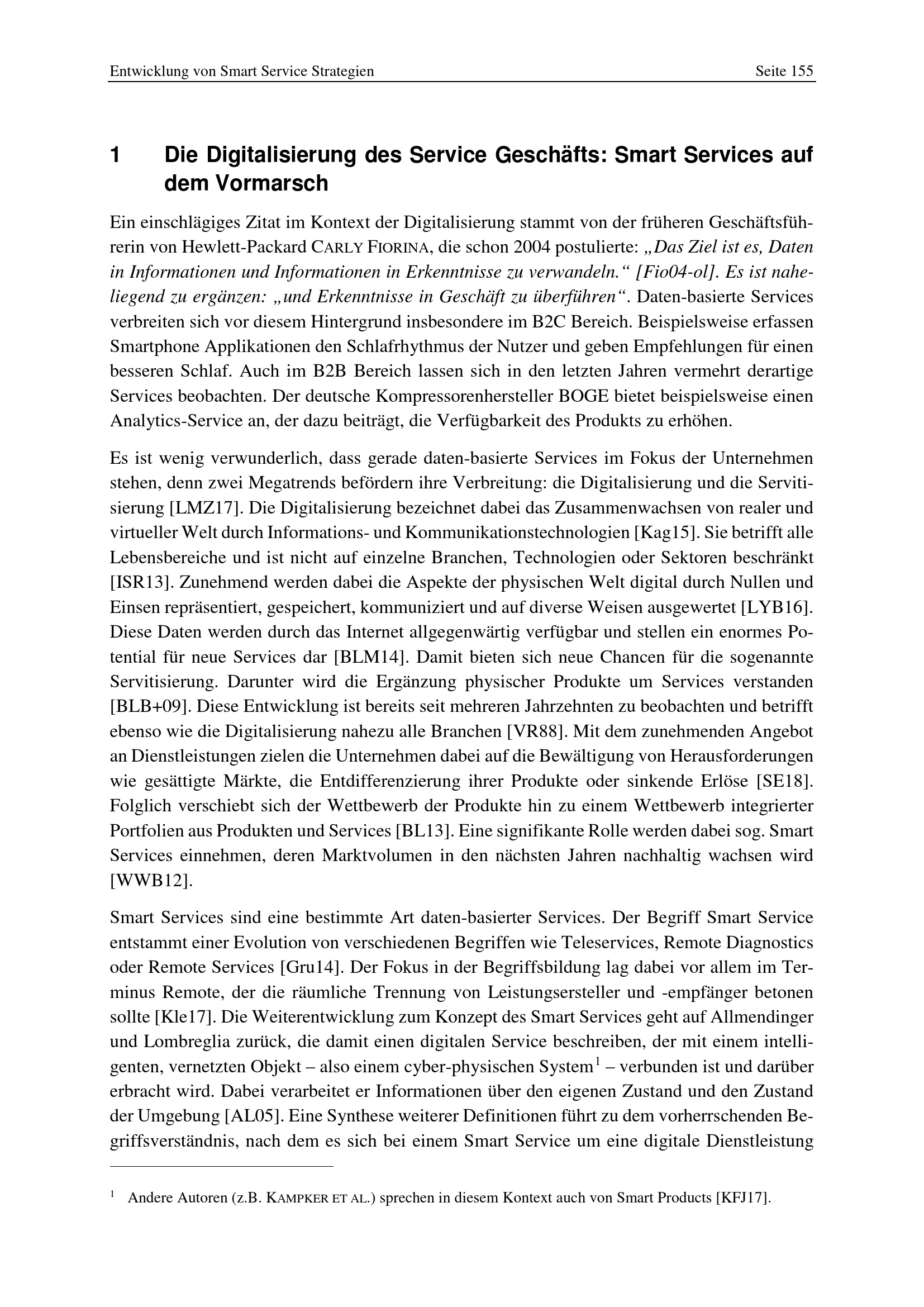 Entwicklung von Smart Service Strategien Seite 155

1 Die Digitalisierung des Service Geschäfts: Smart Services auf dem Vormarsch

Ein einschlägiges Zitat im Kontext der Digitalisierung stammt von der früheren Geschäftsführerin von Hewlett-Packard CARLY FIORINA, die schon 2004 postulierte: „Das Ziel ist es, Daten in Informationen und Informationen in Erkenntnisse zu verwandeln.“ [Fio04-ol]. Es ist naheliegend zu ergänzen: „und Erkenntnisse in Geschäft zu überführen“. Daten-basierte Services verbreiten sich vor diesem Hintergrund insbesondere im B2C Bereich. Beispielsweise erfassen Smartphone Applikationen den Schlafrhythmus der Nutzer und geben Empfehlungen für einen besseren Schlaf. Auch im B2B Bereich lassen sich in den letzten Jahren vermehrt derartige Services beobachten. Der deutsche Kompressorenhersteller BOGE bietet beispielsweise einen Analytics-Service an, der dazu beiträgt, die Verfügbarkeit des Produkts zu erhöhen.

Es ist wenig verwunderlich, dass gerade daten-basierte Services im Fokus der Unternehmen stehen, denn zwei Megatrends befördern ihre Verbreitung: die Digitalisierung und die Servitisierung [LMZ17]. Die Digitalisierung bezeichnet dabei das Zusammenwachsen von realer und virtueller Welt durch Informations- und Kommunikationstechnologien [Kag15]. Sie betrifft alle Lebensbereiche und ist nicht auf einzelne Branchen, Technologien oder Sektoren beschränkt [ISR13]. Zunehmend werden dabei die Aspekte der physischen Welt digital durch Nullen und Einsen repräsentiert, gespeichert, kommuniziert und auf diverse Weisen ausgewertet [LYB16]. Diese Daten werden durch das Internet allgegenwärtig verfügbar und stellen ein enormes Potential für neue Services dar [BLM14]. Damit bieten sich neue Chancen für die sogenannte Servitisierung. Darunter wird die Ergänzung physischer Produkte um Services verstanden [BLB+09]. Diese Entwicklung ist bereits seit mehreren Jahrzehnten zu beobachten und betrifft ebenso wie die Digitalisierung nahezu alle Branchen [VR88]. Mit dem zunehmenden Angebot an Dienstleistungen zielen die Unternehmen dabei auf die Bewältigung von Herausforderungen wie gesättigte Märkte, die Entdifferenzierung ihrer Produkte oder sinkende Erlöse [SE18]. Folglich verschiebt sich der Wettbewerb der Produkte hin zu einem Wettbewerb integrierter Portfolien aus Produkten und Services [BL13]. Eine signifikante Rolle werden dabei sog. Smart Services einnehmen, deren Marktvolumen in den nächsten Jahren nachhaltig wachsen wird [WWB12].

Smart Services sind eine bestimmte Art daten-basierter Services. Der Begriff Smart Service entstammt einer Evolution von verschiedenen Begriffen wie Teleservices, Remote Diagnostics oder Remote Services [Gru14]. Der Fokus in der Begriffsbildung lag dabei vor allem im Terminus Remote, der die räumliche Trennung von Leistungsersteller und -empfänger betonen sollte [Kle17]. Die Weiterentwicklung zum Konzept des Smart Services geht auf Allmendinger und Lombreglia zurück, die damit einen digitalen Service beschreiben, der mit einem intelligenten, vernetzten Objekt – also einem cyber-physischen System$^1$ – verbunden ist und darüber erbracht wird. Dabei verarbeitet er Informationen über den eigenen Zustand und den Zustand der Umgebung [AL05]. Eine Synthese weiterer Definitionen führt zu dem vorherrschenden Begriffsverständnis, nach dem es sich bei einem Smart Service um eine digitale Dienstleistung

$^1$ Andere Autoren (z.B. KAMPKER ET AL.) sprechen in diesem Kontext auch von Smart Products [KFJ17].